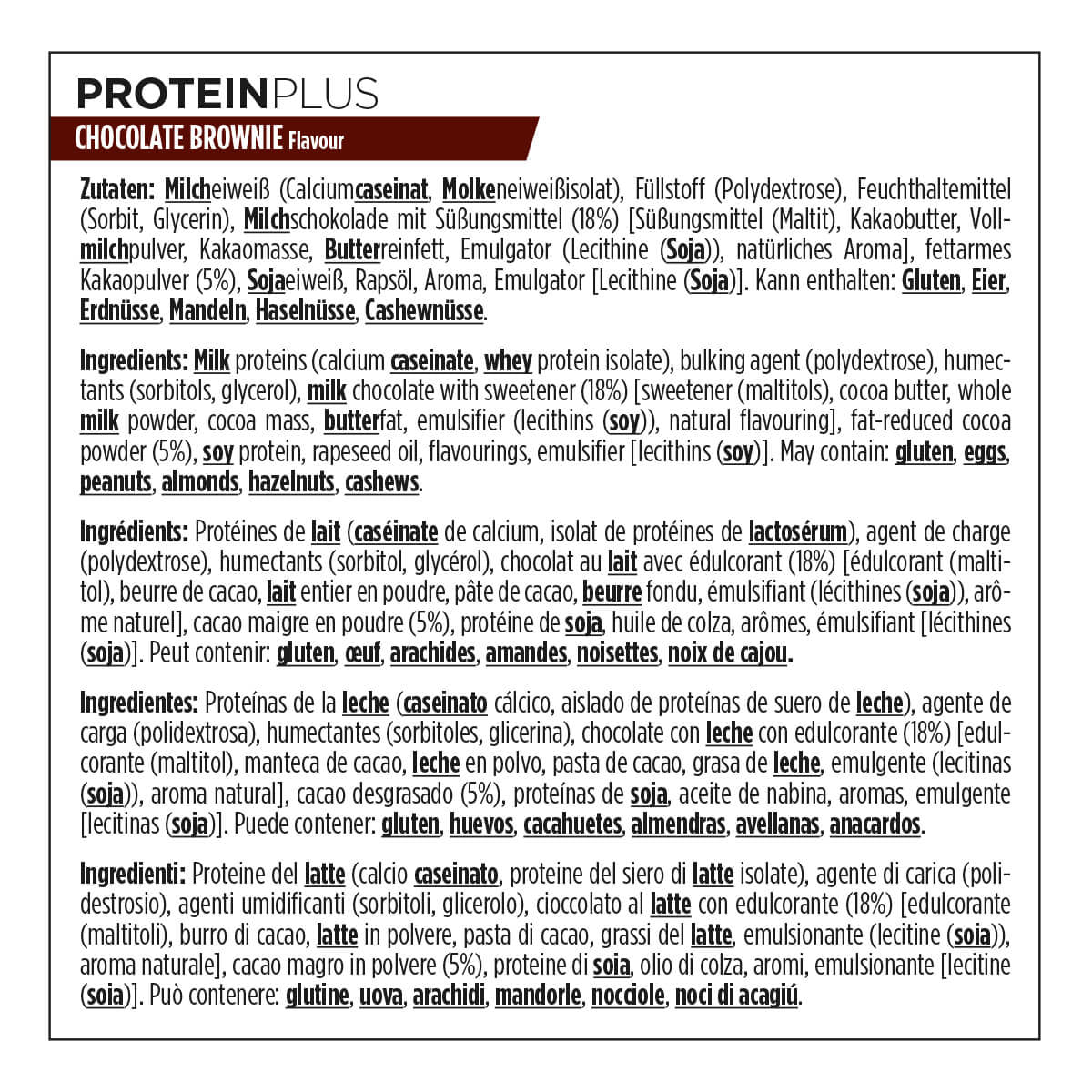 PROTEINPLUS
CHOCOLATE BROWNIE Flavour

Zutaten: Milcheiweiß (Calciumcaseinat, Molkeneiweißisolat), Füllstoff (Polydextrose), Feuchthaltemittel (Sorbit, Glycerin), Milchschokolade mit Süßungsmittel (18%) [Süßungsmittel (Maltit), Kakaobutter, Vollmilchpulver, Kakaomasse, Butterreinfett, Emulgator (Lecithine (Soja)), natürliches Aroma], fettarmes Kakaopulver (5%), Sojaeiweiß, Rapsöl, Aroma, Emulgator [Lecithine (Soja)]. Kann enthalten: Gluten, Eier, Erdnüsse, Mandeln, Haselnüsse, Cashewnüsse.

Ingredients: Milk proteins (calcium caseinate, whey protein isolate), bulking agent (polydextrose), humectants (sorbitols, glycerol), milk chocolate with sweetener (18%) [sweetener (maltitols), cocoa butter, whole milk powder, cocoa mass, butterfat, emulsifier (lecithins (soy)), natural flavouring], fat-reduced cocoa powder (5%), soy protein, rapeseed oil, flavourings, emulsifier [lecithins (soy)]. May contain: gluten, eggs, peanuts, almonds, hazelnuts, cashews.

Ingrédients: Protéines de lait (caséinate de calcium, isolat de protéines de lactosérum), agent de charge (polydextrose), humectants (sorbitol, glycérol), chocolat au lait avec édulcorant (18%) [édulcorant (maltitol), beurre de cacao, lait entier en poudre, pâte de cacao, beurre fondu, émulsifiant (lécithines (soja)), arôme naturel], cacao maigre en poudre (5%), protéine de soja, huile de colza, arômes, émulsifiant [lécithines (soja)]. Peut contenir: gluten, œuf, arachides, amandes, noisettes, noix de cajou.

Ingredientes: Proteínas de la leche (caseinato cálcico, aislado de proteínas de suero de leche), agente de carga (polidextrosa), humectantes (sorbitoles, glicerina), chocolate con leche con edulcorante (18%) [edulcorante (maltitol), manteca de cacao, leche en polvo, pasta de cacao, grasa de leche, emulgente (lecitinas (soja)), aroma natural], cacao desgrasado (5%), proteínas de soja, aceite de nabina, aromas, emulgente [lecitinas (soja)]. Puede contener: gluten, huevos, cacahuetes, almendras, avellanas, anacardos.

Ingredienti: Proteine del latte (calcio caseinato, proteine del siero di latte isolate), agente di carica (polidestrosio), agenti umidificanti (sorbitoli, glicerolo), cioccolato al latte con edulcorante (18%) [edulcorante (maltitoli), burro di cacao, latte in polvere, pasta di cacao, grassi del latte, emulsionante (lecitine (soia)), aroma naturale], cacao magro in polvere (5%), proteine di soia, olio di colza, aromi, emulsionante [lecitine (soia)]. Può contenere: glutine, uova, arachidi, mandorle, nocciole, noci di acagiú.